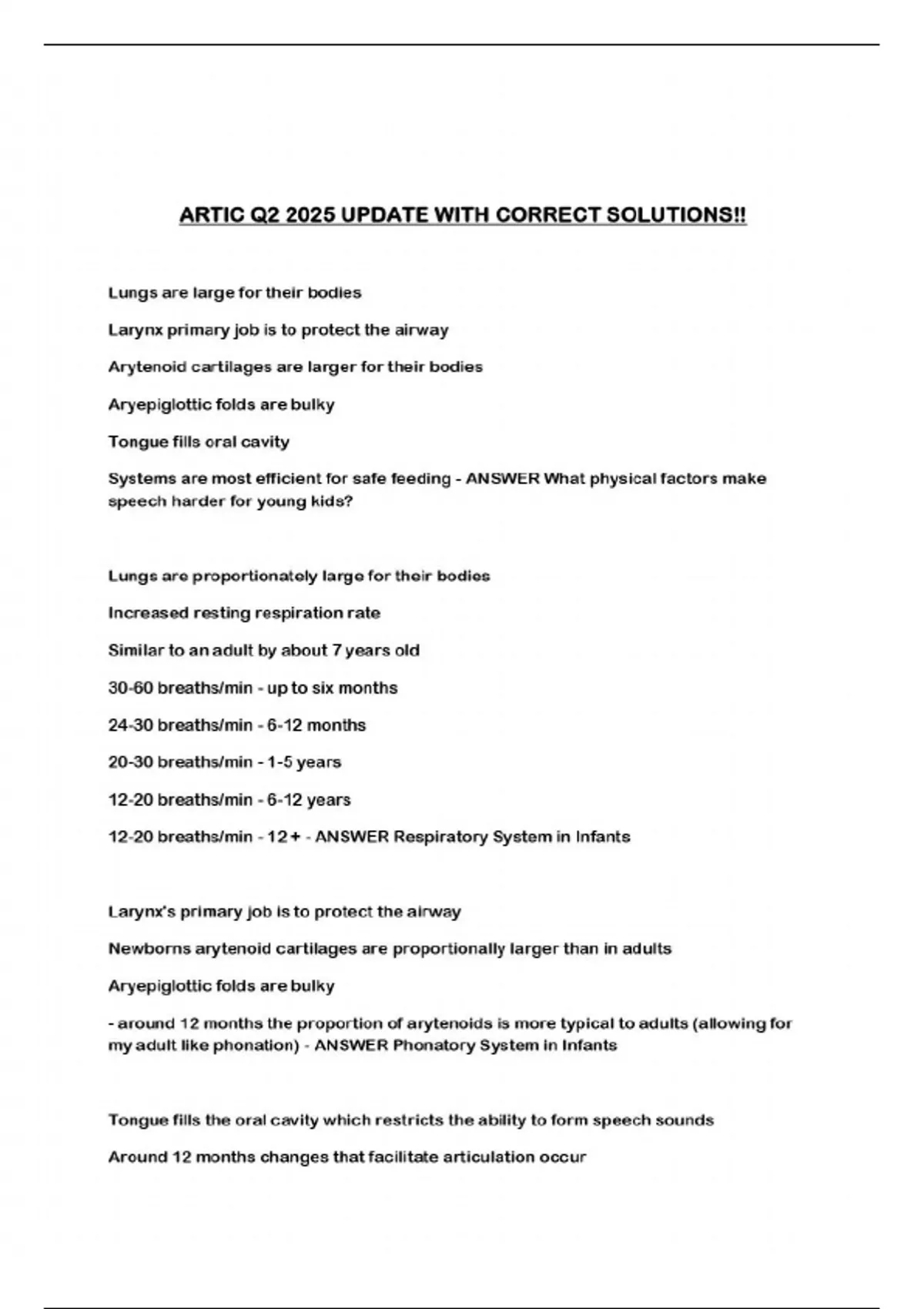 ARTIC Q2 2025 UPDATE WITH CORRECT SOLUTIONS!!

Lungs are large for their bodies

Larynx primary job is to protect the airway

Arytenoid cartilages are larger for their bodies

Aryepiglottic folds are bulky

Tongue fills oral cavity

Systems are most efficient for safe feeding - ANSWER What physical factors make speech harder for young kids?

Lungs are proportionately large for their bodies

Increased resting respiration rate

Similar to an adult by about 7 years old

30-60 breaths/min - up to six months

24-30 breaths/min - 6-12 months

20-30 breaths/min - 1-5 years

12-20 breaths/min - 6-12 years

12-20 breaths/min - 12 + - ANSWER Respiratory System in Infants

Larynx's primary job is to protect the airway

Newborns arytenoid cartilages are proportionally larger than in adults

Aryepiglottic folds are bulky

- around 12 months the proportion of arytenoids is more typical to adults (allowing for my adult like phonation) - ANSWER Phonatory System in Infants

Tongue fills the oral cavity which restricts the ability to form speech sounds

Around 12 months changes that facilitate articulation occur